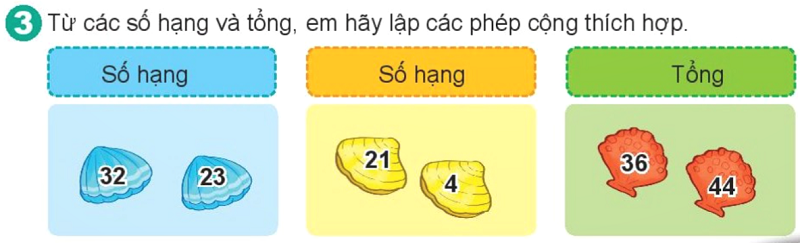 3 Từ các số hạng và tổng, em hãy lập các phép cộng thích hợp.

Số hạng

32 23

Số hạng

21 4

Tổng

36 44